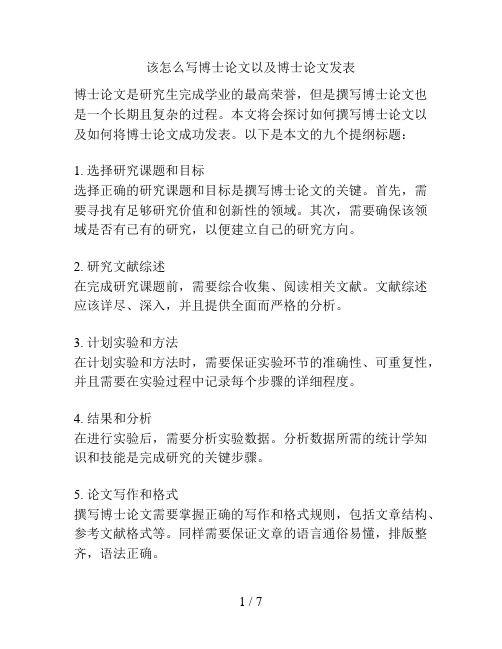 该怎么写博士论文以及博士论文发表

博士论文是研究生完成学业的最高荣誉，但是撰写博士论文也是一个长期且复杂的过程。本文将会探讨如何撰写博士论文以及如何将博士论文成功发表。以下是本文的九个提纲标题：

1. 选择研究课题和目标
选择正确的研究课题和目标是撰写博士论文的关键。首先，需要寻找有足够研究价值和创新性的领域。其次，需要确保该领域是否有已有的研究，以便建立自己的研究方向。

2. 研究文献综述
在完成研究课题前，需要综合收集、阅读相关文献。文献综述应该详尽、深入，并且提供全面而严格的分析。

3. 计划实验和方法
在计划实验和方法时，需要保证实验环节的准确性、可重复性，并且需要在实验过程中记录每个步骤的详细程度。

4. 结果和分析
在进行实验后，需要分析实验数据。分析数据所需的统计学知识和技能是完成研究的关键步骤。

5. 论文写作和格式
撰写博士论文需要掌握正确的写作和格式规则，包括文章结构、参考文献格式等。同样需要保证文章的语言通俗易懂，排版整齐，语法正确。

1 / 7